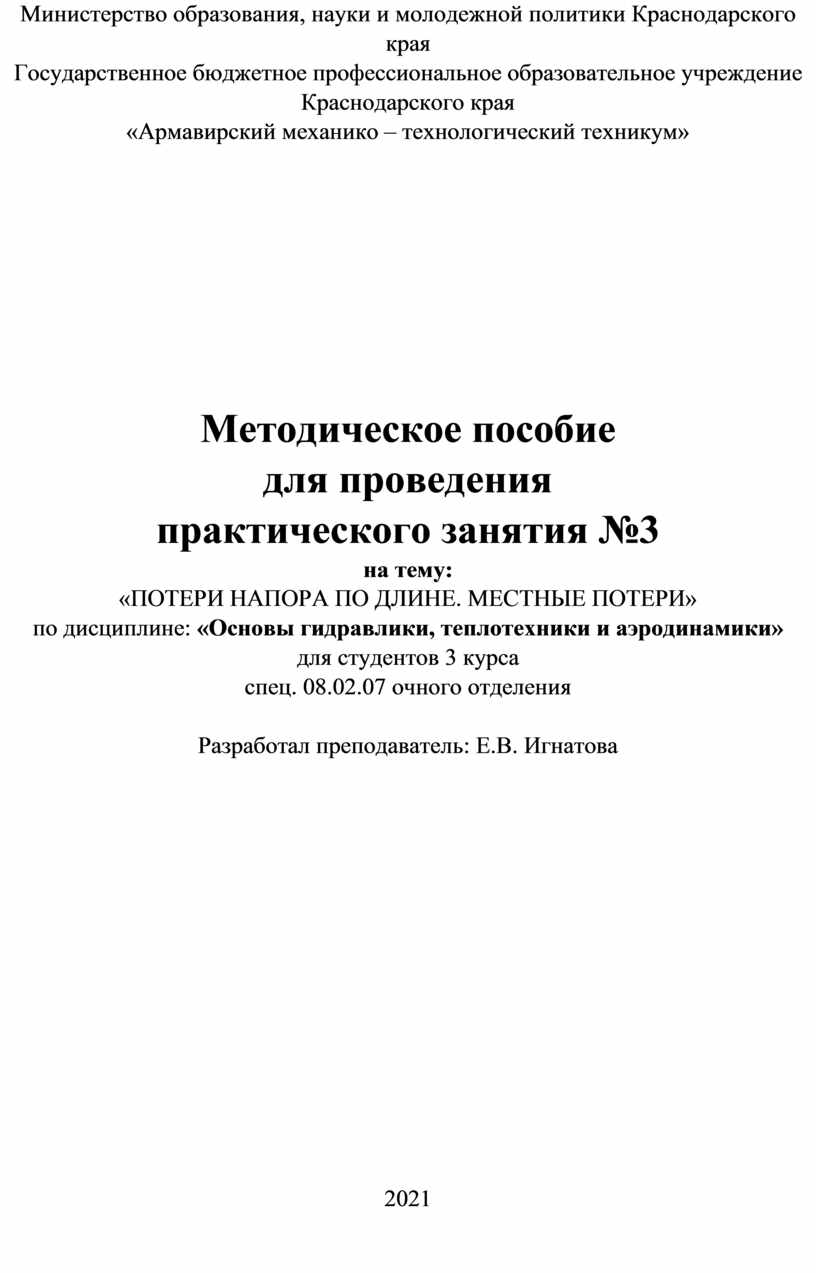 Министерство образования, науки и молодежной политики Краснодарского края
Государственное бюджетное профессиональное образовательное учреждение Краснодарского края
«Армавирский механико – технологический техникум»

Методическое пособие
для проведения
практического занятия №3
на тему:
«ПОТЕРИ НАПОРА ПО ДЛИНЕ. МЕСТНЫЕ ПОТЕРИ»
по дисциплине: «Основы гидравлики, теплотехники и аэродинамики»
для студентов 3 курса
спец. 08.02.07 очного отделения

Разработал преподаватель: Е.В. Игнатова

2021